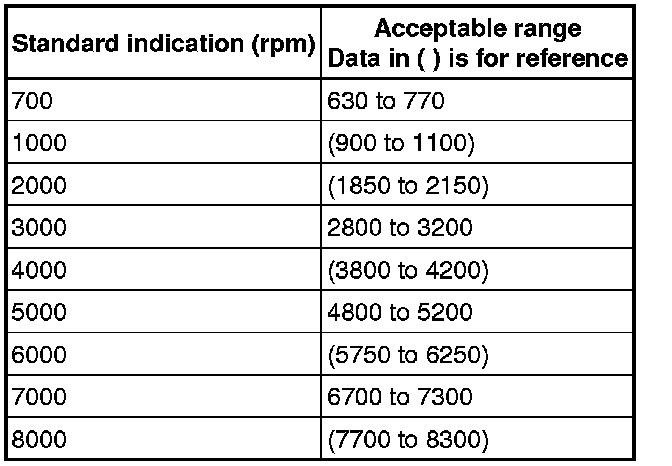 | Standard indication (rpm) | Acceptable range Data in ( ) is for reference |
|---|---|
| 700 | 630 to 770 |
| 1000 | (900 to 1100) |
| 2000 | (1850 to 2150) |
| 3000 | 2800 to 3200 |
| 4000 | (3800 to 4200) |
| 5000 | 4800 to 5200 |
| 6000 | (5750 to 6250) |
| 7000 | 6700 to 7300 |
| 8000 | (7700 to 8300) |